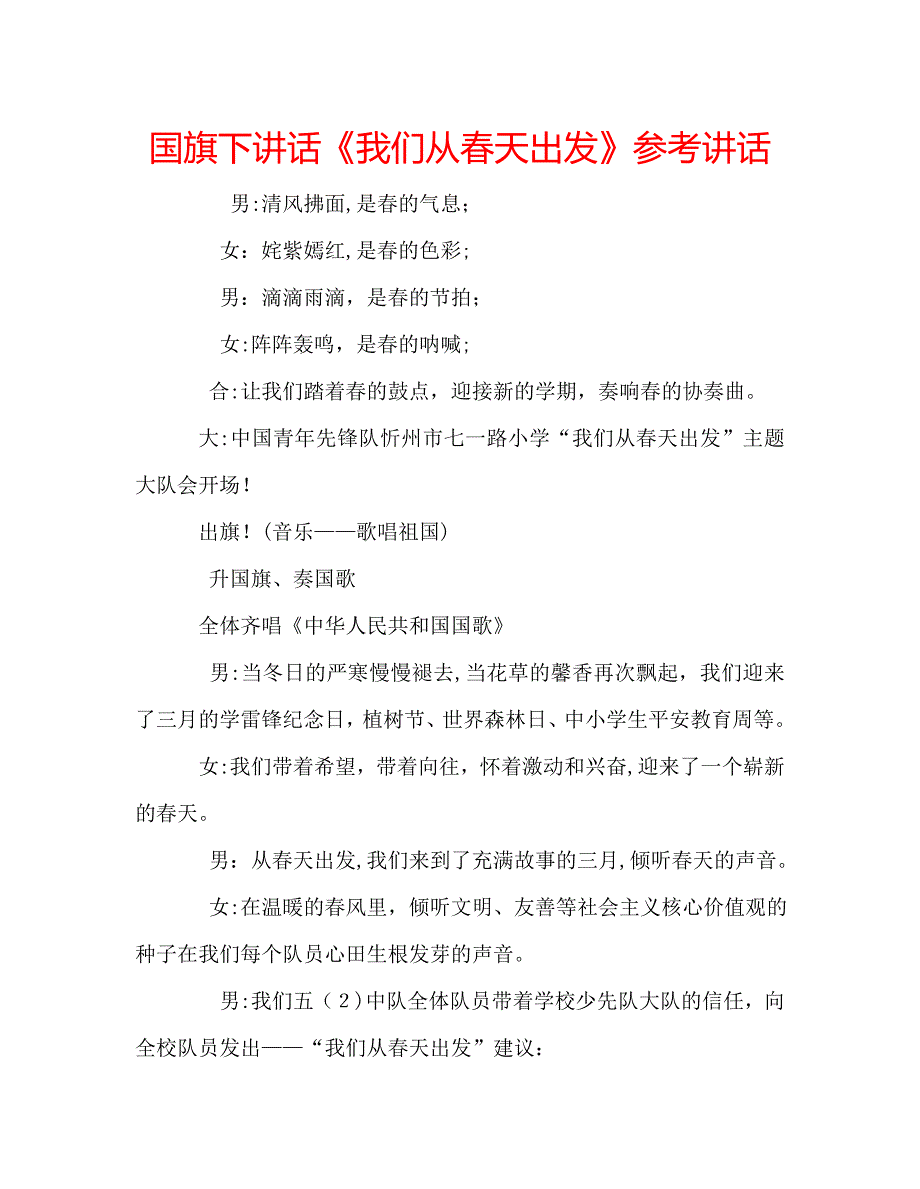 国旗下讲话《我们从春天出发》参考讲话

男:清风拂面,是春的气息;

女：姹紫嫣红,是春的色彩;

男：滴滴雨滴，是春的节拍;

女:阵阵轰鸣，是春的呐喊;

合:让我们踏着春的鼓点，迎接新的学期，奏响春的协奏曲。

大:中国青年先锋队忻州市七一路小学“我们从春天出发”主题大队会开场！

出旗！(音乐——歌唱祖国)

升国旗、奏国歌

全体齐唱《中华人民共和国国歌》

男:当冬日的严寒慢慢褪去,当花草的馨香再次飘起，我们迎来了三月的学雷锋纪念日，植树节、世界森林日、中小学生平安教育周等。

女:我们带着希望，带着向往，怀着激动和兴奋,迎来了一个崭新的春天。

男：从春天出发,我们来到了充满故事的三月,倾听春天的声音。

女:在温暖的春风里，倾听文明、友善等社会主义核心价值观的种子在我们每个队员心田生根发芽的声音。

男:我们五（2）中队全体队员带着学校少先队大队的信任，向全校队员发出——“我们从春天出发”建议：